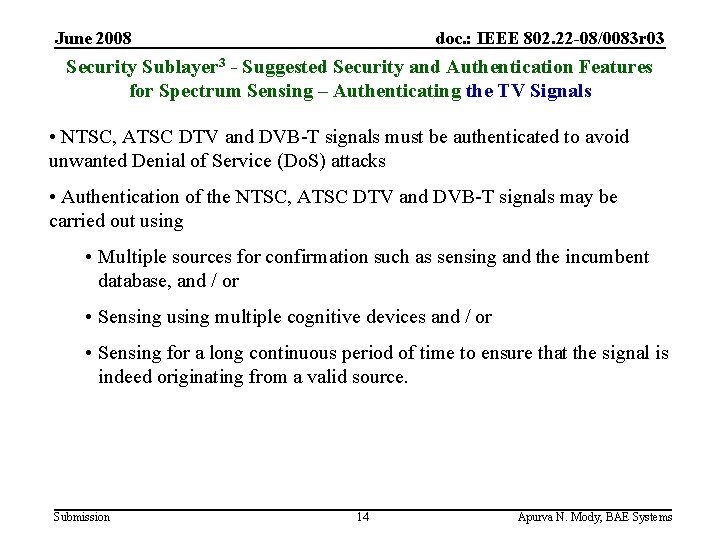 June 2008

doc.: IEEE 802.22-08/0083r03

Security Sublayer$^3$ - Suggested Security and Authentication Features for Spectrum Sensing – Authenticating the TV Signals

• NTSC, ATSC DTV and DVB-T signals must be authenticated to avoid unwanted Denial of Service (DoS) attacks

• Authentication of the NTSC, ATSC DTV and DVB-T signals may be carried out using

• Multiple sources for confirmation such as sensing and the incumbent database, and / or

• Sensing using multiple cognitive devices and / or

• Sensing for a long continuous period of time to ensure that the signal is indeed originating from a valid source.

Submission

14

Apurva N. Mody, BAE Systems